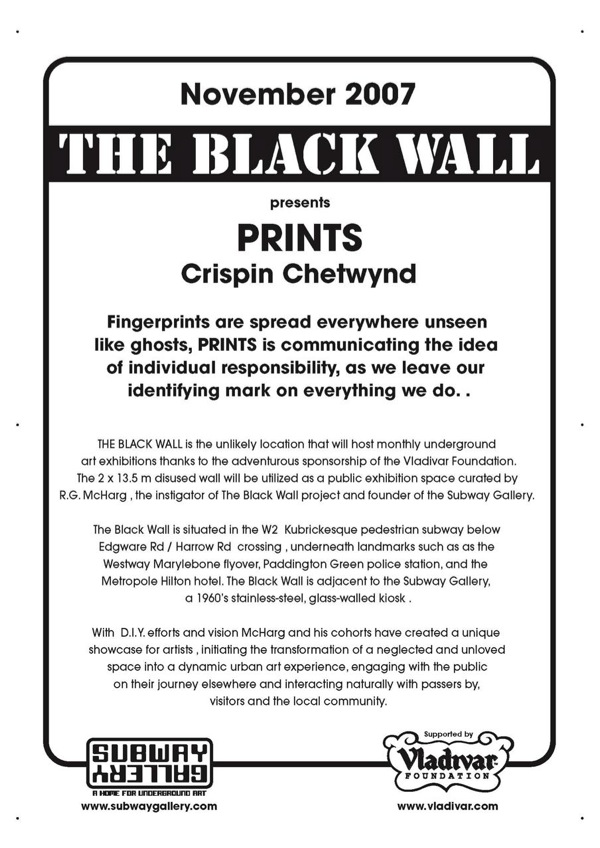 November 2007

THE BLACK WALL

presents

PRINTS

Crispin Chetwynd

Fingerprints are spread everywhere unseen like ghosts, PRINTS is communicating the idea of individual responsibility, as we leave our identifying mark on everything we do. .

THE BLACK WALL is the unlikely location that will host monthly underground art exhibitions thanks to the adventurous sponsorship of the Vladivar Foundation. The 2 x 13.5 m disused wall will be utilized as a public exhibition space curated by R.G. McHarg , the instigator of The Black Wall project and founder of the Subway Gallery.

The Black Wall is situated in the W2 Kubrickesque pedestrian subway below Edgware Rd / Harrow Rd crossing , underneath landmarks such as as the Westway Marylebone flyover, Paddington Green police station, and the Metropole Hilton hotel. The Black Wall is adjacent to the Subway Gallery, a 1960's stainless-steel, glass-walled kiosk .

With D.I.Y. efforts and vision McHarg and his cohorts have created a unique showcase for artists , initiating the transformation of a neglected and unloved space into a dynamic urban art experience, engaging with the public on their journey elsewhere and interacting naturally with passers by, visitors and the local community.

SUBWAY GALLERY
A HOME FOR UNDERGROUND ART
www.subwaygallery.com

Supported by
Vladivar
FOUNDATION
www.vladivar.com